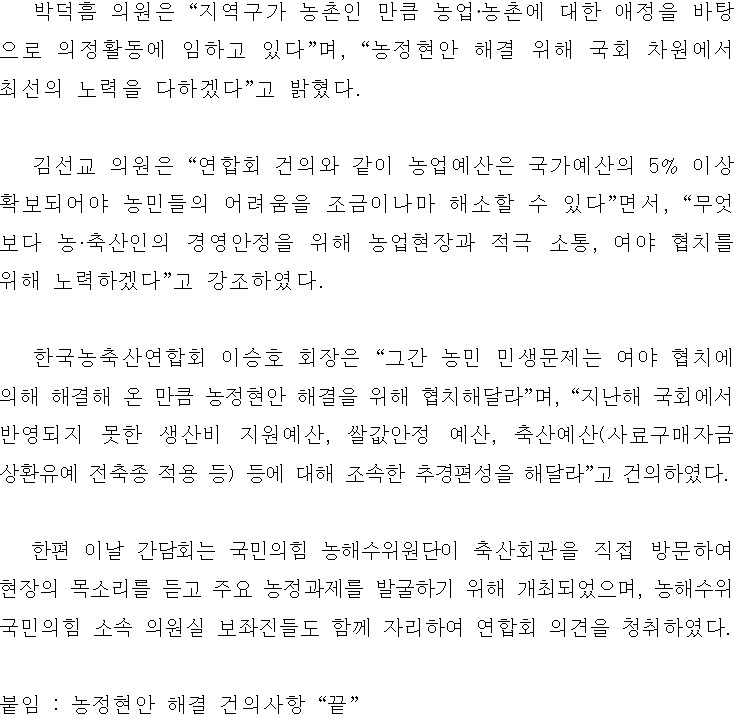 박덕흠 의원은 “지역구가 농촌인 만큼 농업·농촌에 대한 애정을 바탕으로 의정활동에 임하고 있다”며, “농정현안 해결 위해 국회 차원에서 최선의 노력을 다하겠다”고 밝혔다.

김선교 의원은 “연합회 건의와 같이 농업예산은 국가예산의 5% 이상 확보되어야 농민들의 어려움을 조금이나마 해소할 수 있다”면서, “무엇보다 농·축산인의 경영안정을 위해 농업현장과 적극 소통, 여야 협치를 위해 노력하겠다”고 강조하였다.

한국농축산연합회 이승호 회장은 “그간 농민 민생문제는 여야 협치에 의해 해결해 온 만큼 농정현안 해결을 위해 협치해달라”며, “지난해 국회에서 반영되지 못한 생산비 지원예산, 쌀값안정 예산, 축산예산(사료구매자금 상환유예 전축종 적용 등) 등에 대해 조속한 추경편성을 해달라”고 건의하였다.

한편 이날 간담회는 국민의힘 농해수위원단이 축산회관을 직접 방문하여 현장의 목소리를 듣고 주요 농정과제를 발굴하기 위해 개최되었으며, 농해수위 국민의힘 소속 의원실 보좌진들도 함께 자리하여 연합회 의견을 청취하였다.

붙임 : 농정현안 해결 건의사항 “끝”